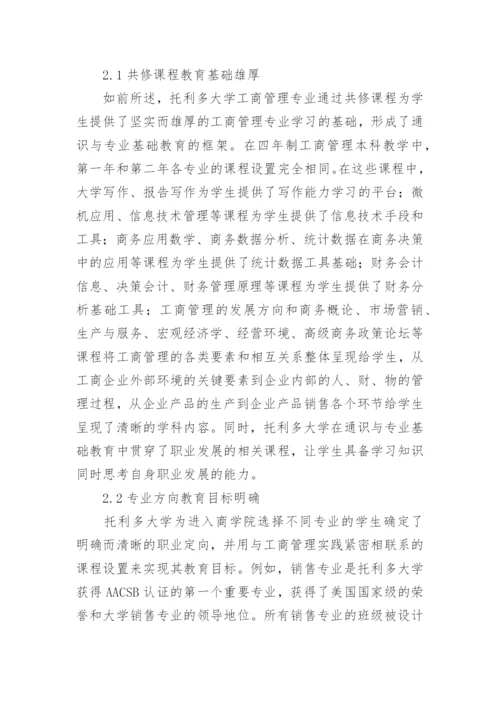 2.1 共修课程教育基础雄厚

如前所述，托利多大学工商管理专业通过共修课程为学生提供了坚实而雄厚的工商管理专业学习的基础，形成了通识与专业基础教育的框架。在四年制工商管理本科教学中，第一年和第二年各专业的课程设置完全相同。在这些课程中，大学写作、报告写作为学生提供了写作能力学习的平台；微机应用、信息技术管理等课程为学生提供了信息技术手段和工具；商务应用数学、商务数据分析、统计数据在商务决策中的应用等课程为学生提供了统计数据工具基础；财务会计信息、决策会计、财务管理原理等课程为学生提供了财务分析基础工具；工商管理的发展方向和商务概论、市场营销、生产与服务、宏观经济学、经营环境、高级商务政策论坛等课程将工商管理的各类要素和相互关系整体呈现给学生，从工商企业外部环境的关键要素到企业内部的人、财、物的管理过程，从企业产品的生产到企业产品销售各个环节给学生呈现了清晰的学科内容。同时，托利多大学在通识与专业基础教育中贯穿了职业发展的相关课程，让学生具备学习知识同时思考自身职业发展的能力。

2.2 专业方向教育目标明确

托利多大学为进入商学院选择不同专业的学生确定了明确而清晰的职业定向，并用与工商管理实践紧密相联系的课程设置来实现其教育目标。例如，销售专业是托利多大学获得 AACSB 认证的第一个重要专业，获得了美国国家级的荣誉和大学销售专业的领导地位。所有销售专业的班级被设计